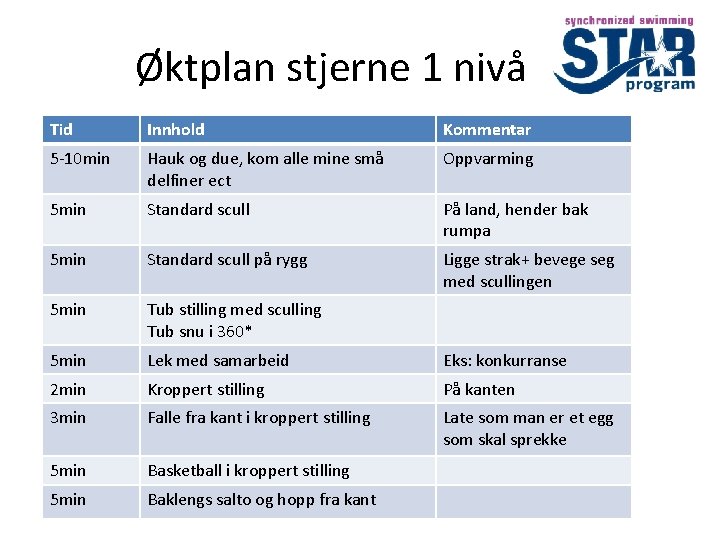 Øktplan stjerne 1 nivå

synchronized swimming
STAR
program

| Tid | Innhold | Kommentar |
|---|---|---|
| 5-10min | Hauk og due, kom alle mine små delfiner ect | Oppvarming |
| 5min | Standard scull | På land, hender bak rumpa |
| 5min | Standard scull på rygg | Ligge strak+ bevege seg med scullingen |
| 5min | Tub stilling med sculling Tub snu i 360* | |
| 5min | Lek med samarbeid | Eks: konkurranse |
| 2min | Kroppert stilling | På kanten |
| 3min | Falle fra kant i kroppert stilling | Late som man er et egg som skal sprekke |
| 5min | Basketball i kroppert stilling | |
| 5min | Baklengs salto og hopp fra kant | |